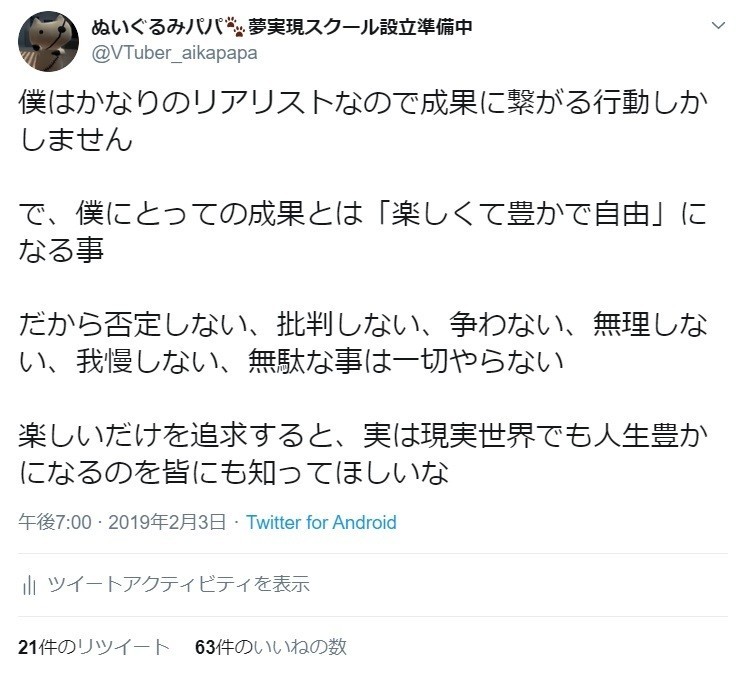 ぬいぐるみパパ🐾夢実現スクール設立準備中
@VTuber_aikapapa

僕はかなりのリアリストなので成果に繋がる行動しかしません

で、僕にとっての成果とは「楽しくて豊かで自由」になる事

だから否定しない、批判しない、争わない、無理しない、我慢しない、無駄な事は一切やらない

楽しいだけを追求すると、実は現実世界でも人生豊かになるのを皆にも知ってほしいな

午後7:00 · 2019年2月3日 · Twitter for Android

ツイートアクティビティを表示

21件のリツイート 63件のいいねの数